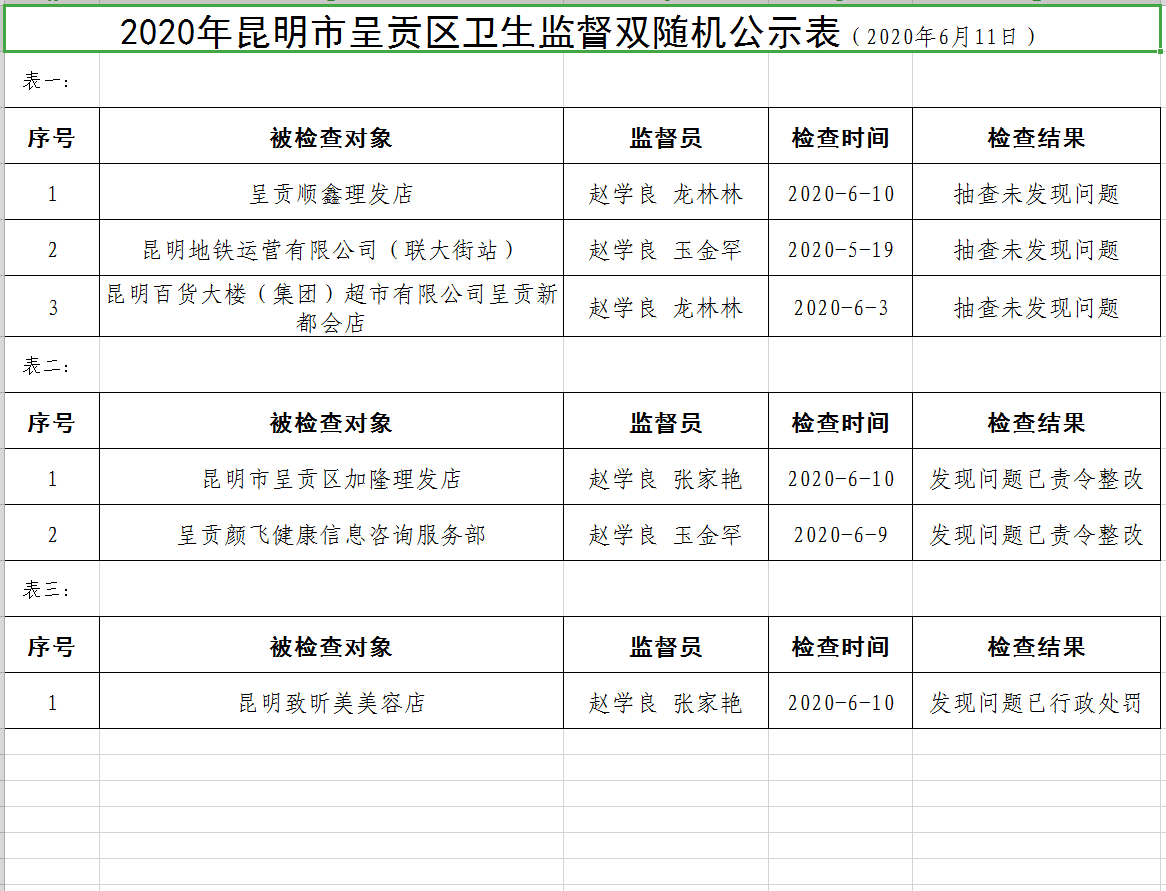 2020年昆明市呈贡区卫生监督双随机公示表（2020年6月11日）

表一：

| 序号 | 被检查对象 | 监督员 | 检查时间 | 检查结果 |
|---|---|---|---|---|
| 1 | 呈贡顺鑫理发店 | 赵学良 龙林林 | 2020-6-10 | 抽查未发现问题 |
| 2 | 昆明地铁运营有限公司（联大街站） | 赵学良 玉金罕 | 2020-5-19 | 抽查未发现问题 |
| 3 | 昆明百货大楼（集团）超市有限公司呈贡新都会店 | 赵学良 龙林林 | 2020-6-3 | 抽查未发现问题 |

表二：

| 序号 | 被检查对象 | 监督员 | 检查时间 | 检查结果 |
|---|---|---|---|---|
| 1 | 昆明市呈贡区加隆理发店 | 赵学良 张家艳 | 2020-6-10 | 发现问题已责令整改 |
| 2 | 呈贡颜飞健康信息咨询服务部 | 赵学良 玉金罕 | 2020-6-9 | 发现问题已责令整改 |

表三：

| 序号 | 被检查对象 | 监督员 | 检查时间 | 检查结果 |
|---|---|---|---|---|
| 1 | 昆明致昕美美容店 | 赵学良 张家艳 | 2020-6-10 | 发现问题已行政处罚 |